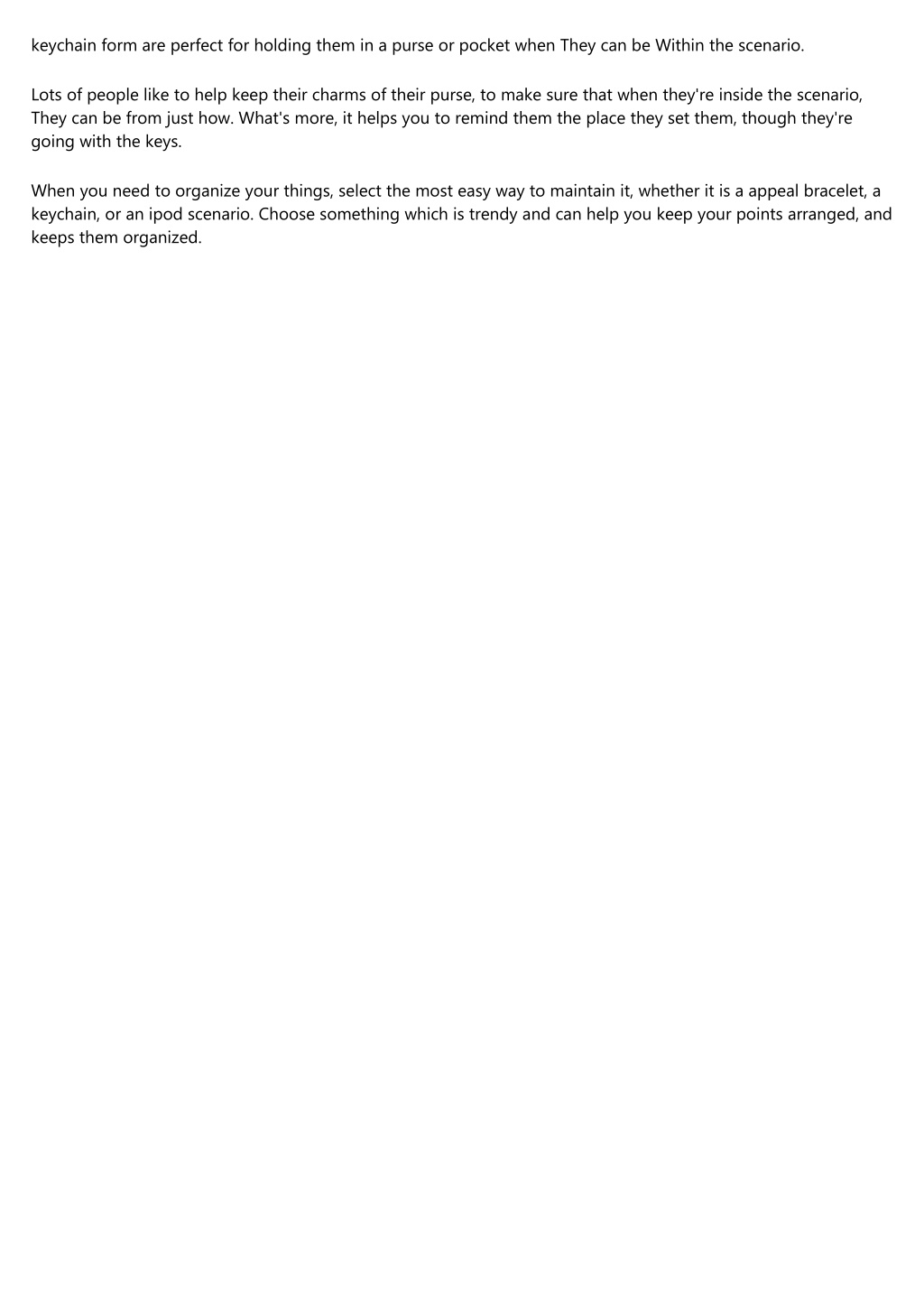 keychain form are perfect for holding them in a purse or pocket when They can be Within the scenario.

Lots of people like to help keep their charms of their purse, to make sure that when they're inside the scenario, They can be from just how. What's more, it helps you to remind them the place they set them, though they're going with the keys.

When you need to organize your things, select the most easy way to maintain it, whether it is a appeal bracelet, a keychain, or an ipod scenario. Choose something which is trendy and can help you keep your points arranged, and keeps them organized.